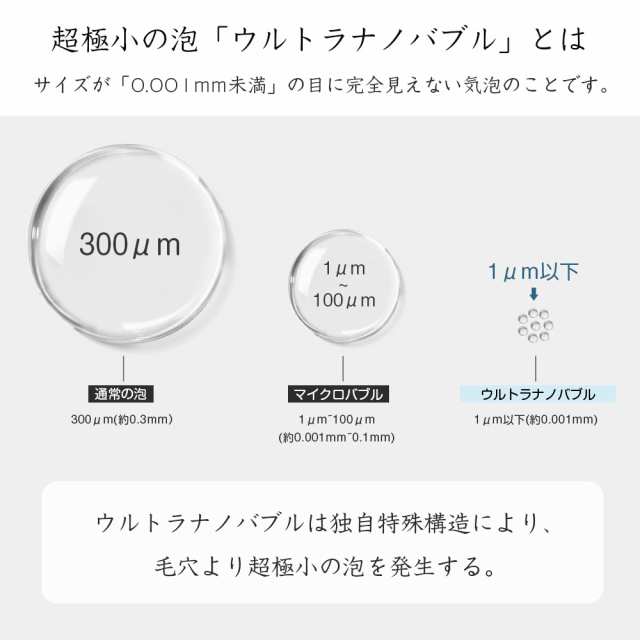 超極小の泡「ウルトラナノバブル」とは

サイズが「0.001mm未満」の目に完全見えない気泡のことです。

300μm

1μm ~ 100μm

1μm以下

通常の泡

300μm(約0.3mm)

マイクロバブル

1μm~100μm
(約0.001mm~0.1mm)

ウルトラナノバブル

1μm以下(約0.001mm)

ウルトラナノバブルは独自特殊構造により、
毛穴より超極小の泡を発生する。